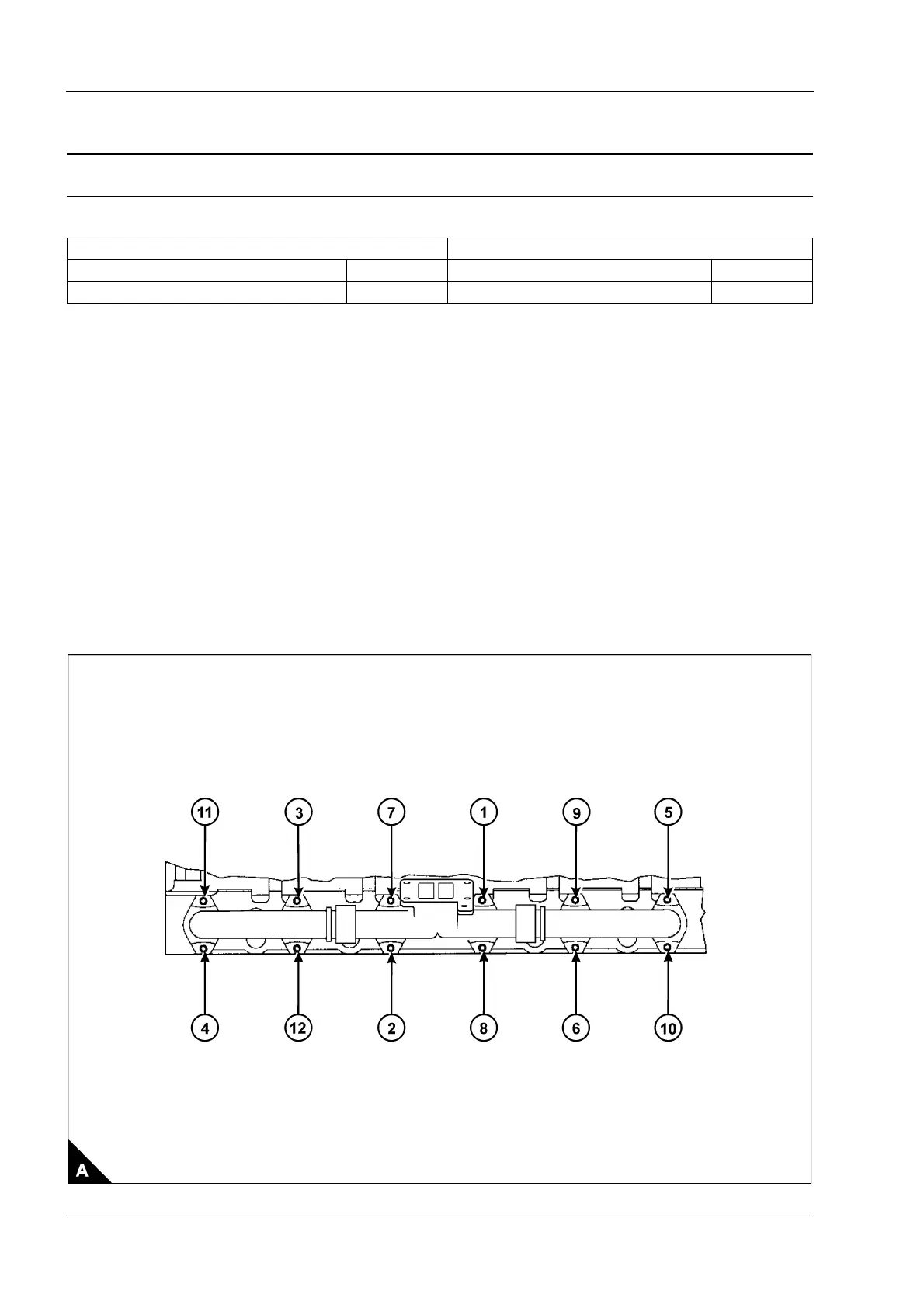 11 3 7 1 9 5

4 12 2 8 6 10

A